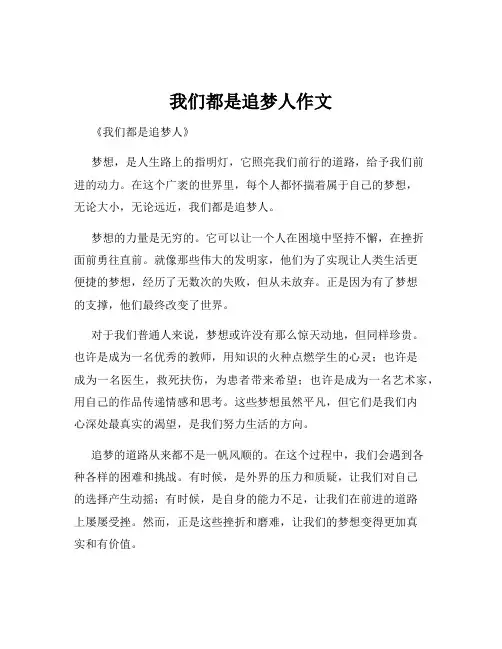 我们都是追梦人作文

《我们都是追梦人》

梦想，是人生路上的指明灯，它照亮我们前行的道路，给予我们前进的动力。在这个广袤的世界里，每个人都怀揣着属于自己的梦想，无论大小，无论远近，我们都是追梦人。

梦想的力量是无穷的。它可以让一个人在困境中坚持不懈，在挫折面前勇往直前。就像那些伟大的发明家，他们为了实现让人类生活更便捷的梦想，经历了无数次的失败，但从未放弃。正是因为有了梦想的支撑，他们最终改变了世界。

对于我们普通人来说，梦想或许没有那么惊天动地，但同样珍贵。也许是成为一名优秀的教师，用知识的火种点燃学生的心灵；也许是成为一名医生，救死扶伤，为患者带来希望；也许是成为一名艺术家，用自己的作品传递情感和思考。这些梦想虽然平凡，但它们是我们内心深处最真实的渴望，是我们努力生活的方向。

追梦的道路从来都不是一帆风顺的。在这个过程中，我们会遇到各种各样的困难和挑战。有时候，是外界的压力和质疑，让我们对自己的选择产生动摇；有时候，是自身的能力不足，让我们在前进的道路上屡屡受挫。然而，正是这些挫折和磨难，让我们的梦想变得更加真实和有价值。